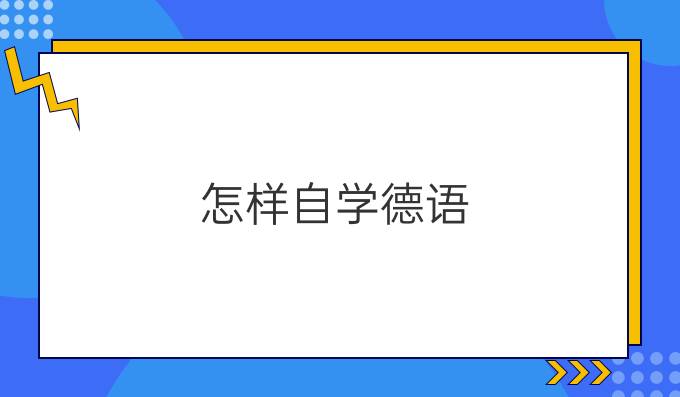 怎样自学德语